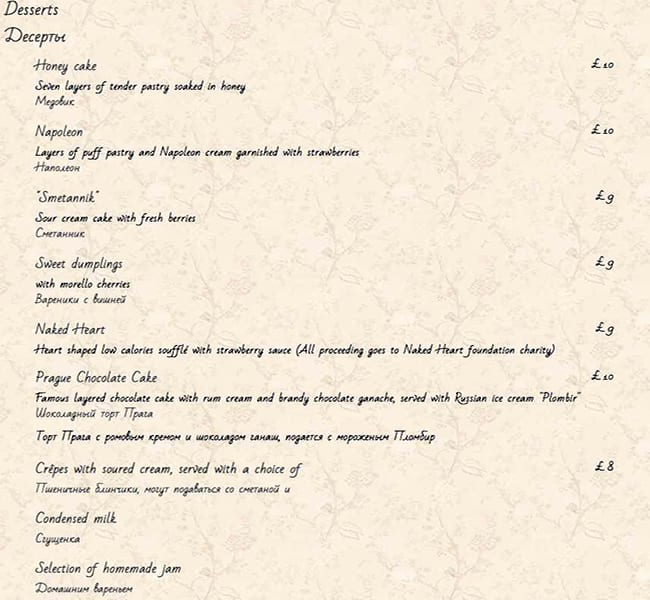 Desserts
Десерты

Honey cake £10
Seven layers of tender pastry soaked in honey
Медовик

Napoleon £10
Layers of puff pastry and Napoleon cream garnished with strawberries
Наполеон

"Smetannik" £9
Sour cream cake with fresh berries
Сметанник

Sweet dumplings £9
with morello cherries
Вареники с вишней

Naked Heart £9
Heart shaped low calories soufflé with strawberry sauce (All proceeding goes to Naked Heart foundation charity)

Prague Chocolate Cake £10
Famous layered chocolate cake with rum cream and brandy chocolate ganache, served with Russian ice cream "Plombir"
Шоколадный торт Прага

Торт Прага с ромовым кремом и шоколадом ганаш, подается с мороженым Пломбир

Crêpes with soured cream, served with a choice of £8
Пшеничные блинчики, могут подаваться со сметаной и

Condensed milk
Сгущенка

Selection of homemade jam
Домашним вареньем